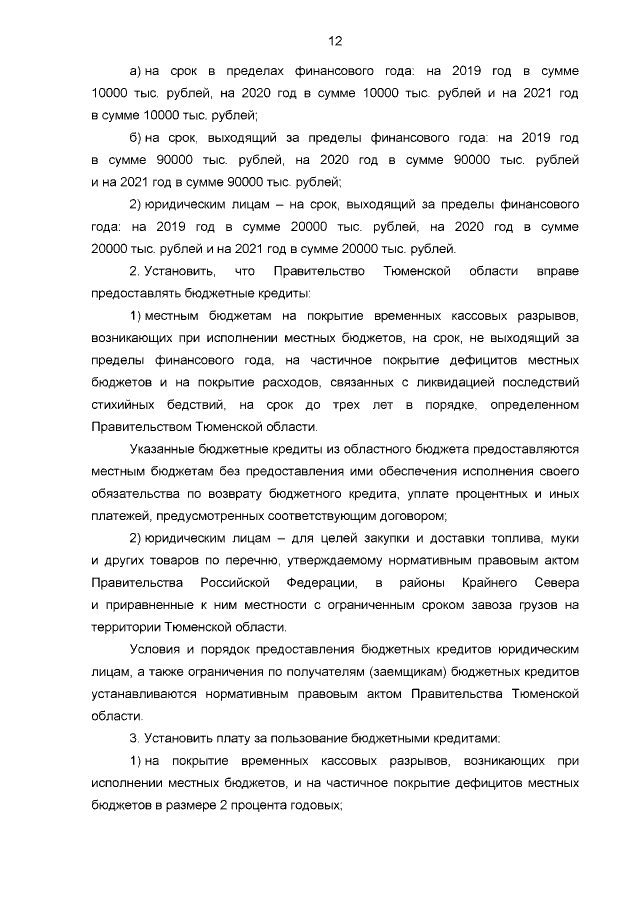 12

а) на срок в пределах финансового года: на 2019 год в сумме 10000 тыс. рублей, на 2020 год в сумме 10000 тыс. рублей и на 2021 год в сумме 10000 тыс. рублей;

б) на срок, выходящий за пределы финансового года: на 2019 год в сумме 90000 тыс. рублей, на 2020 год в сумме 90000 тыс. рублей и на 2021 год в сумме 90000 тыс. рублей;

2) юридическим лицам – на срок, выходящий за пределы финансового года: на 2019 год в сумме 20000 тыс. рублей, на 2020 год в сумме 20000 тыс. рублей и на 2021 год в сумме 20000 тыс. рублей.

2. Установить, что Правительство Тюменской области вправе предоставлять бюджетные кредиты:

1) местным бюджетам на покрытие временных кассовых разрывов, возникающих при исполнении местных бюджетов, на срок, не выходящий за пределы финансового года, на частичное покрытие дефицитов местных бюджетов и на покрытие расходов, связанных с ликвидацией последствий стихийных бедствий, на срок до трех лет в порядке, определенном Правительством Тюменской области.

Указанные бюджетные кредиты из областного бюджета предоставляются местным бюджетам без предоставления ими обеспечения исполнения своего обязательства по возврату бюджетного кредита, уплате процентных и иных платежей, предусмотренных соответствующим договором;

2) юридическим лицам – для целей закупки и доставки топлива, муки и других товаров по перечню, утверждаемому нормативным правовым актом Правительства Российской Федерации, в районы Крайнего Севера и приравненные к ним местности с ограниченным сроком завоза грузов на территории Тюменской области.

Условия и порядок предоставления бюджетных кредитов юридическим лицам, а также ограничения по получателям (заемщикам) бюджетных кредитов устанавливаются нормативным правовым актом Правительства Тюменской области.

3. Установить плату за пользование бюджетными кредитами:

1) на покрытие временных кассовых разрывов, возникающих при исполнении местных бюджетов, и на частичное покрытие дефицитов местных бюджетов в размере 2 процента годовых;